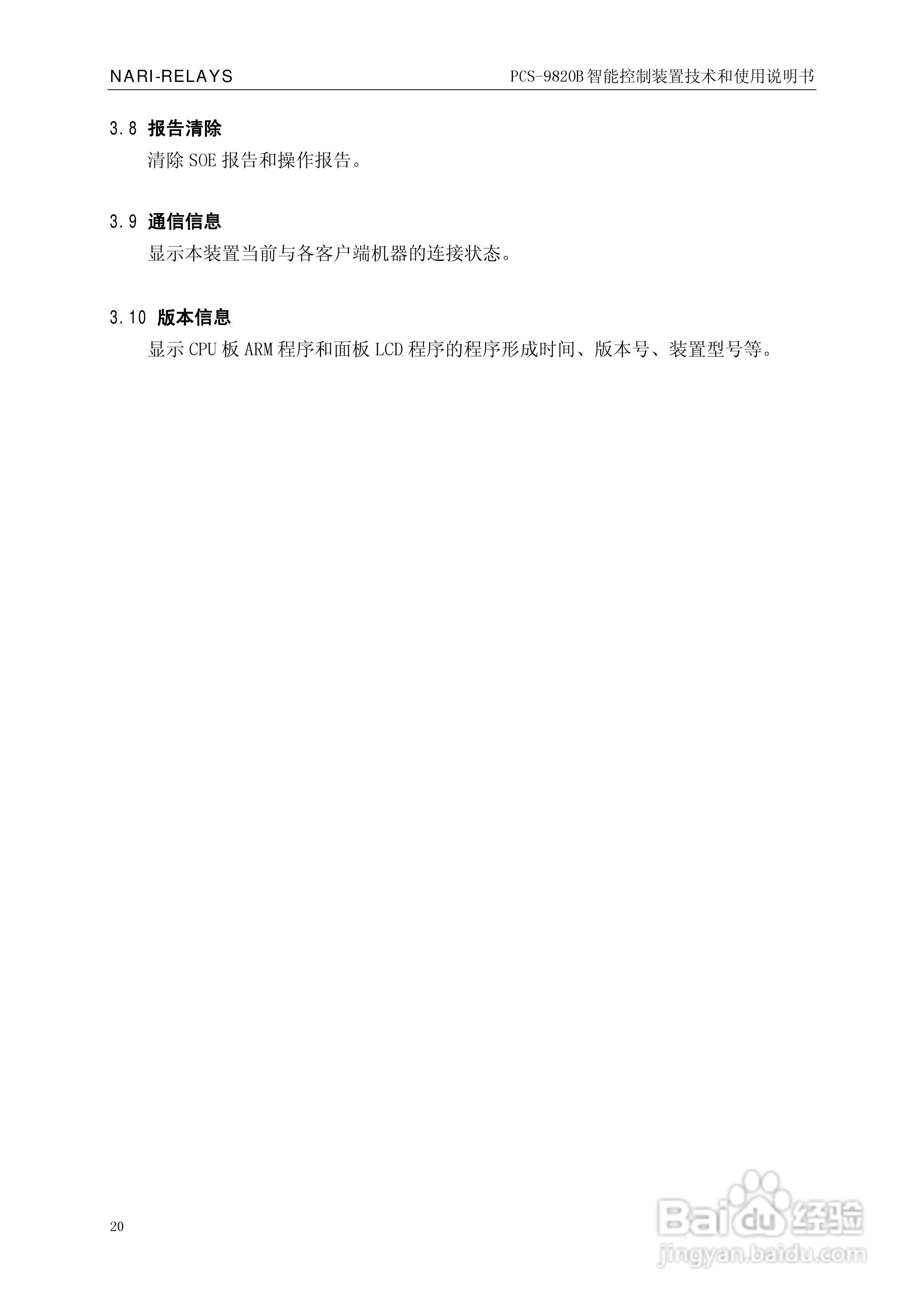 NARI-RELAYS

PCS-9820B智能控制装置技术和使用说明书

3.8 报告清除

清除SOE报告和操作报告。

3.9 通信信息

显示本装置当前与各客户端机器的连接状态。

3.10 版本信息

显示CPU板ARM程序和面板LCD程序的程序形成时间、版本号、装置型号等。

20

Baidu经验
jingyan.baidu.com